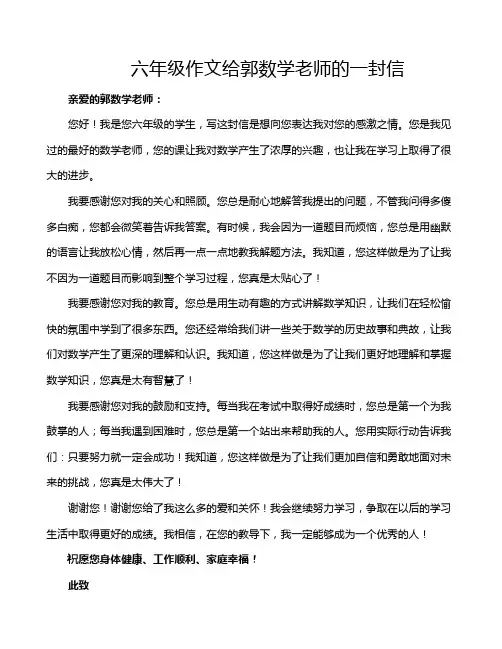 六年级作文给郭数学老师的一封信

亲爱的郭数学老师：

您好！我是您六年级的学生，写这封信是想向您表达我对您的感激之情。您是我见过的最好的数学老师，您的课让我对数学产生了浓厚的兴趣，也让我在学习上取得了很大的进步。

我要感谢您对我的关心和照顾。您总是耐心地解答我提出的问题，不管我问得多傻多白痴，您都会微笑着告诉我答案。有时候，我会因为一道题目而烦恼，您总是用幽默的语言让我放松心情，然后再一点一点地教我解题方法。我知道，您这样做是为了让我不因为一道题目而影响到整个学习过程，您真是太贴心了！

我要感谢您对我的教育。您总是用生动有趣的方式讲解数学知识，让我们在轻松愉快的氛围中学到了很多东西。您还经常给我们讲一些关于数学的历史故事和典故，让我们对数学产生了更深的理解和认识。我知道，您这样做是为了让我们更好地理解和掌握数学知识，您真是太有智慧了！

我要感谢您对我的鼓励和支持。每当我在考试中取得好成绩时，您总是第一个为我鼓掌的人；每当我遇到困难时，您总是第一个站出来帮助我的人。您用实际行动告诉我们：只要努力就一定会成功！我知道，您这样做是为了让我们更加自信和勇敢地面对未来的挑战，您真是太伟大了！

谢谢您！谢谢您给了我这么多的爱和关怀！我会继续努力学习，争取在以后的学习生活中取得更好的成绩。我相信，在您的教导下，我一定能够成为一个优秀的人！

祝愿您身体健康、工作顺利、家庭幸福！

此致